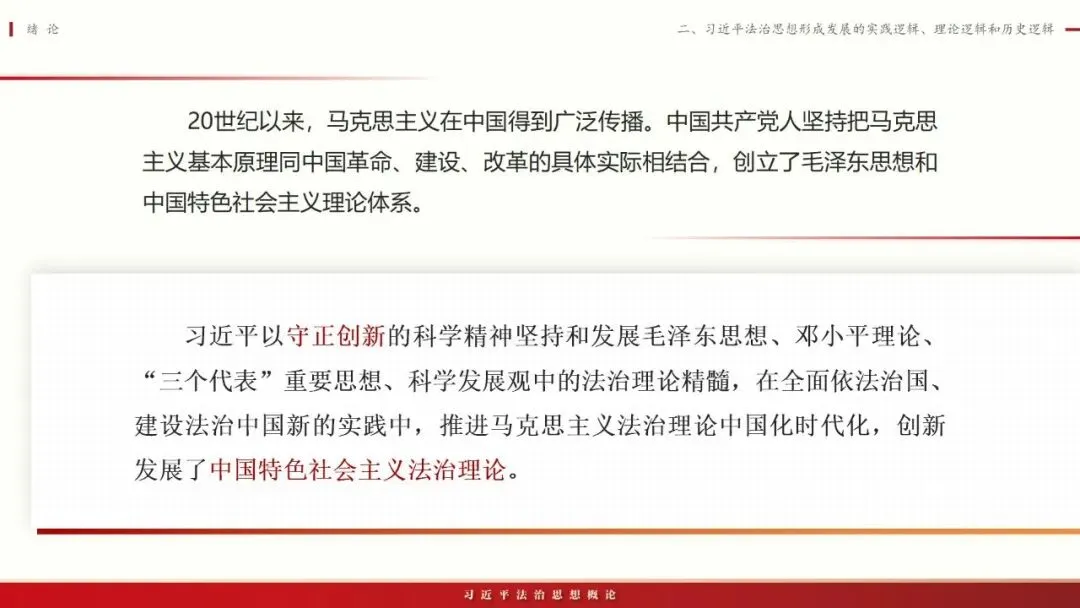 绪 论

二、习近平法治思想形成发展的实践逻辑、理论逻辑和历史逻辑

20世纪以来，马克思主义在中国得到广泛传播。中国共产党人坚持把马克思主义基本原理同中国革命、建设、改革的具体实际相结合，创立了毛泽东思想和中国特色社会主义理论体系。

习近平以守正创新的科学精神坚持和发展毛泽东思想、邓小平理论、“三个代表”重要思想、科学发展观中的法治理论精髓，在全面依法治国、建设法治中国新的实践中，推进马克思主义法治理论中国化时代化，创新发展了中国特色社会主义法治理论。

习近平法治思想概论